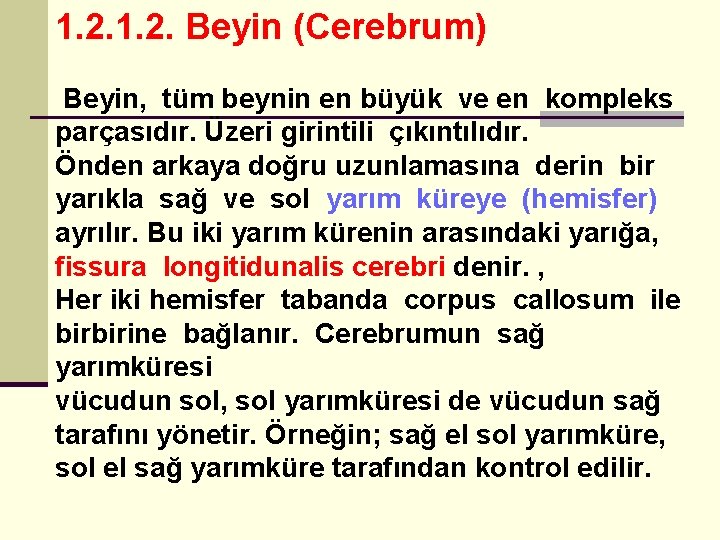 1.2.1.2. Beyin (Cerebrum)

Beyin, tüm beynin en büyük ve en kompleks parçasıdır. Üzeri girintili çıkıntılıdır.
Önden arkaya doğru uzunlamasına derin bir yarıkla sağ ve sol yarım küreye (hemisfer) ayrılır. Bu iki yarım kürenin arasındaki yarığa, fissura longitidunalis cerebri denir. ,
Her iki hemisfer tabanda corpus callosum ile birbirine bağlanır. Cerebrumun sağ yarımküresi
vücudun sol, sol yarımküresi de vücudun sağ tarafını yönetir. Örneğin; sağ el sol yarımküre, sol el sağ yarımküre tarafından kontrol edilir.